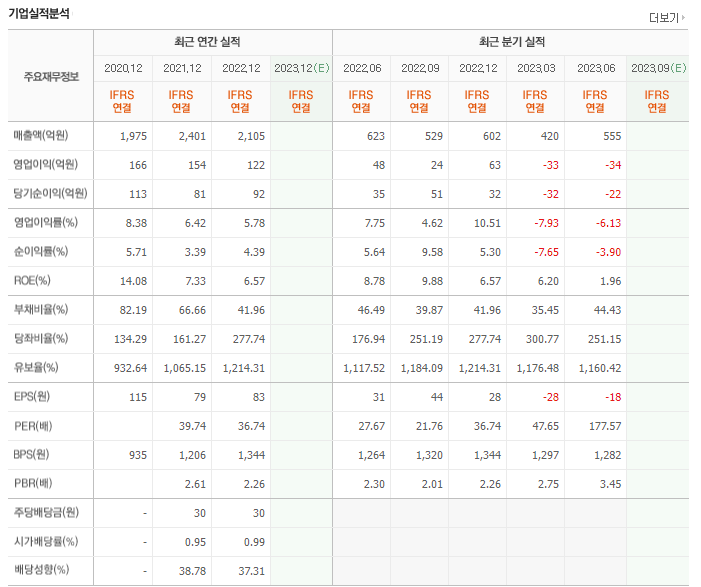 기업실적분석

더보기

| 주요재무정보 | 최근 연간 실적 | | | | 최근 분기 실적 | | | | | |
|---|---|---|---|---|---|---|---|---|---|---|
| | 2020.12 | 2021.12 | 2022.12 | 2023.12(E) | 2022.06 | 2022.09 | 2022.12 | 2023.03 | 2023.06 | 2023.09(E) |
| | IFRS 연결 | IFRS 연결 | IFRS 연결 | IFRS 연결 | IFRS 연결 | IFRS 연결 | IFRS 연결 | IFRS 연결 | IFRS 연결 | IFRS 연결 |
| 매출액(억원) | 1,975 | 2,401 | 2,105 | | 623 | 529 | 602 | 420 | 555 | |
| 영업이익(억원) | 166 | 154 | 122 | | 48 | 24 | 63 | -33 | -34 | |
| 당기순이익(억원) | 113 | 81 | 92 | | 35 | 51 | 32 | -32 | -22 | |
| 영업이익률(%) | 8.38 | 6.42 | 5.78 | | 7.75 | 4.62 | 10.51 | -7.93 | -6.13 | |
| 순이익률(%) | 5.71 | 3.39 | 4.39 | | 5.64 | 9.58 | 5.30 | -7.65 | -3.90 | |
| ROE(%) | 14.08 | 7.33 | 6.57 | | 8.78 | 9.88 | 6.57 | 6.20 | 1.96 | |
| 부채비율(%) | 82.19 | 66.66 | 41.96 | | 46.49 | 39.87 | 41.96 | 35.45 | 44.43 | |
| 당좌비율(%) | 134.29 | 161.27 | 277.74 | | 176.94 | 251.19 | 277.74 | 300.77 | 251.15 | |
| 유보율(%) | 932.64 | 1,065.15 | 1,214.31 | | 1,117.52 | 1,184.09 | 1,214.31 | 1,176.48 | 1,160.42 | |
| EPS(원) | 115 | 79 | 83 | | 31 | 44 | 28 | -28 | -18 | |
| PER(배) | | 39.74 | 36.74 | | 27.67 | 21.76 | 36.74 | 47.65 | 177.57 | |
| BPS(원) | 935 | 1,206 | 1,344 | | 1,264 | 1,320 | 1,344 | 1,297 | 1,282 | |
| PBR(배) | | 2.61 | 2.26 | | 2.30 | 2.01 | 2.26 | 2.75 | 3.45 | |
| 주당배당금(원) | - | 30 | 30 | | | | | | | |
| 시가배당률(%) | - | 0.95 | 0.99 | | | | | | | |
| 배당성향(%) | - | 38.78 | 37.31 | | | | | | | |